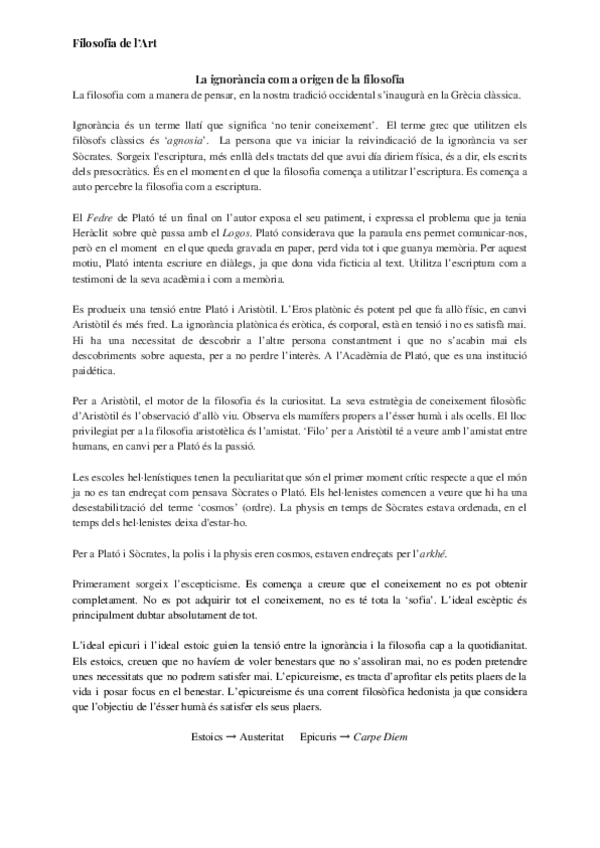 Filosofia de l'Art

La ignorància com a origen de la filosofia

La filosofia com a manera de pensar, en la nostra tradició occidental s'inaugurà en la Grècia clàssica.

Ignorància és un terme llatí que significa 'no tenir coneixement'. El terme grec que utilitzen els filòsofs clàssics és 'agnosia'. La persona que va iniciar la reivindicació de la ignorància va ser Sòcrates. Sorgeix l'escriptura, més enllà dels tractats del que avui dia diríem física, és a dir, els escrits dels presocràtics. És en el moment en el que la filosofia comença a utilitzar l'escriptura. Es comença a auto percebre la filosofia com a escriptura.

El Fedre de Plató té un final on l'autor exposa el seu patiment, i expressa el problema que ja tenia Heràclit sobre què passa amb el Logos. Plató considerava que la paraula ens permet comunicar-nos, però en el moment en el que queda gravada en paper, perd vida tot i que guanya memòria. Per aquest motiu, Plató intenta escriure en diàlegs, ja que dona vida fictícia al text. Utilitza l'escriptura com a testimoni de la seva acadèmia i com a memòria.

Es produeix una tensió entre Plató i Aristòtil. L'Eros platònic és potent pel que fa allò físic, en canvi Aristòtil és més fred. La ignorància platònica és eròtica, és corporal, està en tensió i no es satisfà mai. Hi ha una necessitat de descobrir a l'altre persona constantment i que no s'acabin mai els descobriments sobre aquesta, per a no perdre l'interès. A l'Acadèmia de Plató, que es una institució paidètica.

Per a Aristòtil, el motor de la filosofia és la curiositat. La seva estratègia de coneixement filosòfic d'Aristòtil és l'observació d'allò viu. Observa els mamífers propers a l'ésser humà i als ocells. El lloc privilegiat per a la filosofia aristotèlica és l'amistat. 'Filo' per a Aristòtil té a veure amb l'amistat entre humans, en canvi per a Plató és la passió.

Les escoles hel·lenístiques tenen la peculiaritat que són el primer moment crític respecte a que el món ja no es tan endreçat com pensava Sòcrates o Plató. Els hel·lenistes comencen a veure que hi ha una desestabilització del terme 'cosmos' (ordre). La physis en temps de Sòcrates estava ordenada, en el temps dels hel·lenistes deixa d'estar-ho.

Per a Plató i Sòcrates, la polis i la physis eren cosmos, estaven endreçats per l'arkhé.

Primerament sorgeix l'escepticisme. Es comença a creure que el coneixement no es pot obtenir completament. No es pot adquirir tot el coneixement, no es té tota la 'sofia'. L'ideal escèptic és principalment dubtar absolutament de tot.

L'ideal epicuri i l'ideal estoic guien la tensió entre la ignorància i la filosofia cap a la quotidianitat. Els estoics, creuen que no havíem de voler benestars que no s'assoliran mai, no es poden pretendre unes necessitats que no podrem satisfer mai. L'epicureisme, es tracta d'aprofitar els petits plaers de la vida i posar focus en el benestar. L'epicureisme és una corrent filosòfica hedonista ja que considera que l'objectiu de l'ésser humà és satisfer els seus plaers.

Estoics → Austeritat Epicuris → Carpe Diem